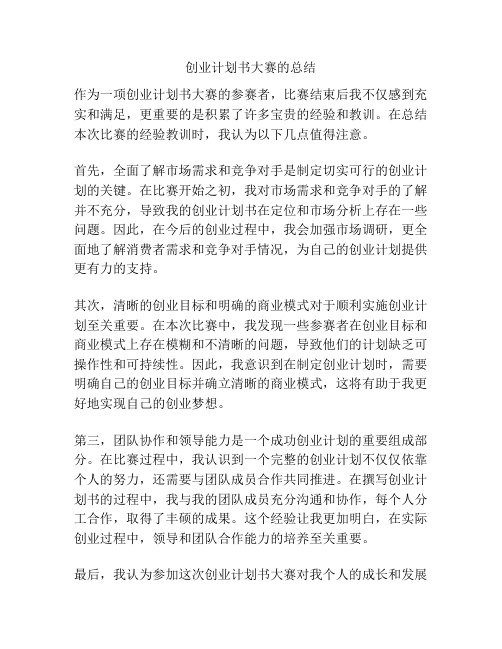 创业计划书大赛的总结

作为一项创业计划书大赛的参赛者，比赛结束后我不仅感到充实和满足，更重要的是积累了许多宝贵的经验和教训。在总结本次比赛的经验教训时，我认为以下几点值得注意。

首先，全面了解市场需求和竞争对手是制定切实可行的创业计划的关键。在比赛开始之初，我对市场需求和竞争对手的了解并不充分，导致我的创业计划书在定位和市场分析上存在一些问题。因此，在今后的创业过程中，我会加强市场调研，更全面地了解消费者需求和竞争对手情况，为自己的创业计划提供更有力的支持。

其次，清晰的创业目标和明确的商业模式对于顺利实施创业计划至关重要。在本次比赛中，我发现一些参赛者在创业目标和商业模式上存在模糊和不清晰的问题，导致他们的计划缺乏可操作性和可持续性。因此，我意识到在制定创业计划时，需要明确自己的创业目标并确立清晰的商业模式，这将有助于我更好地实现自己的创业梦想。

第三，团队协作和领导能力是一个成功创业计划的重要组成部分。在比赛过程中，我认识到一个完整的创业计划不仅仅依靠个人的努力，还需要与团队成员合作共同推进。在撰写创业计划书的过程中，我与我的团队成员充分沟通和协作，每个人分工合作，取得了丰硕的成果。这个经验让我更加明白，在实际创业过程中，领导和团队合作能力的培养至关重要。

最后，我认为参加这次创业计划书大赛对我个人的成长和发展